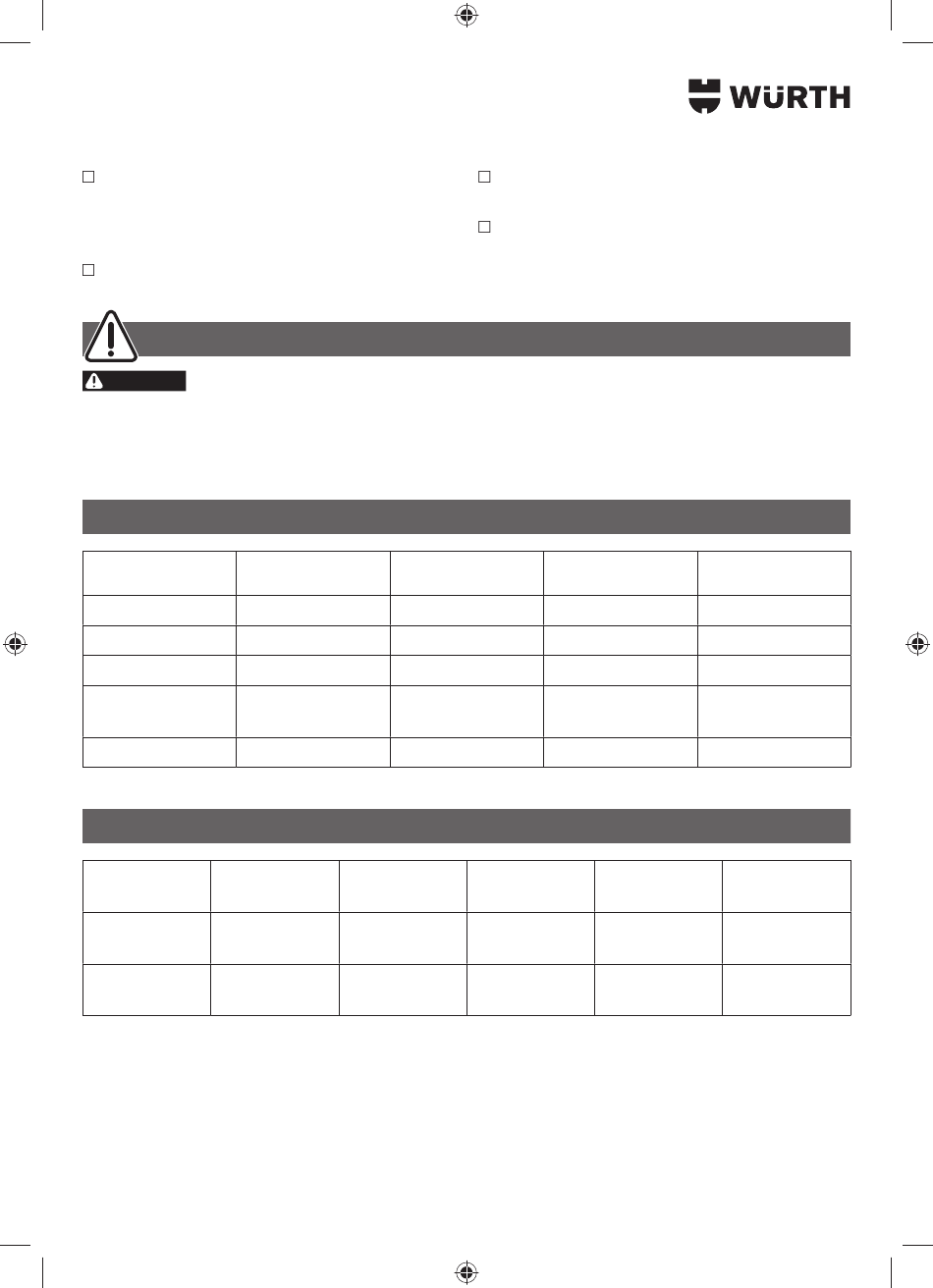 WÜRTH